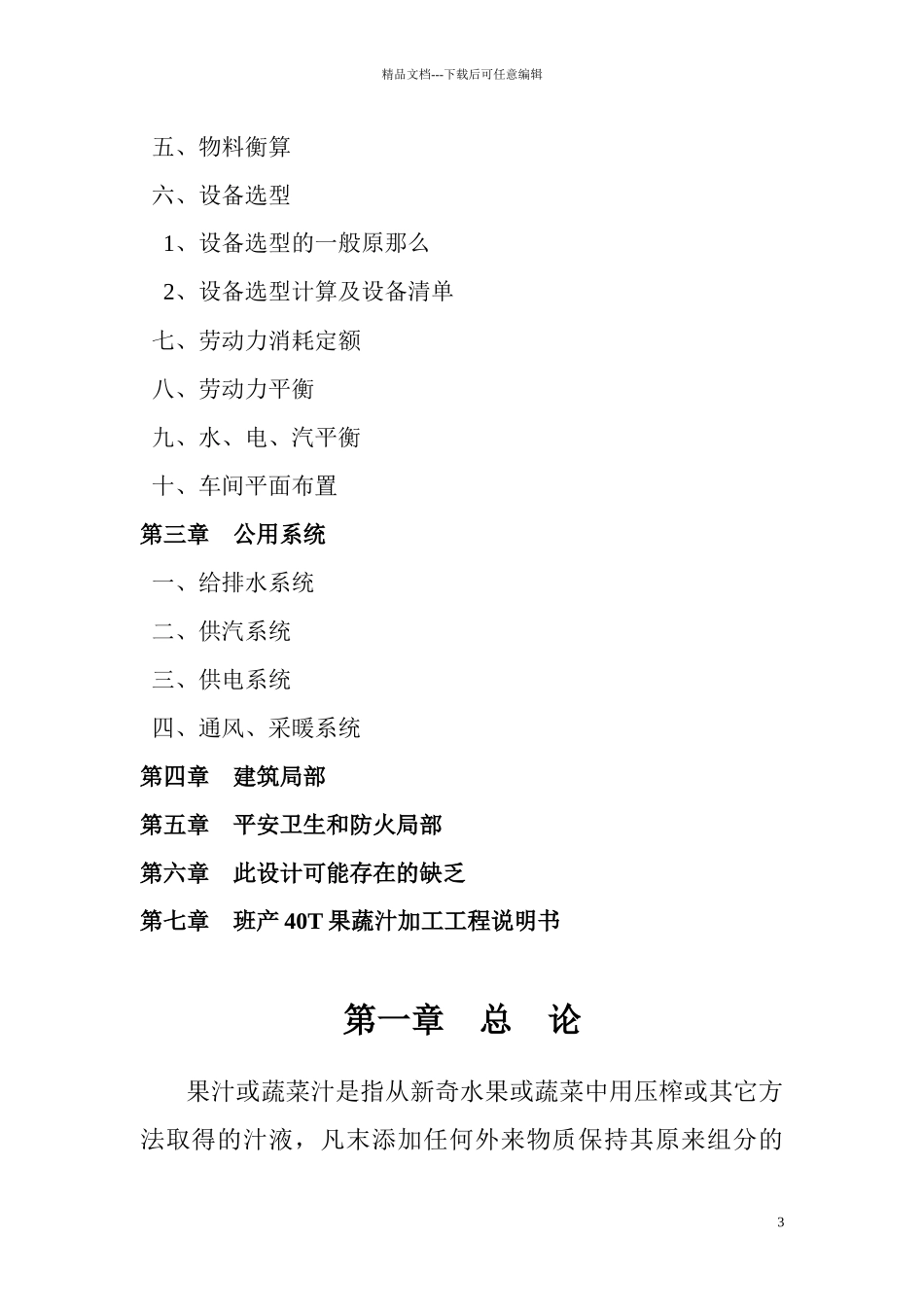 精品文档---下载后可任意编辑

五、物料衡算

六、设备选型

1、设备选型的一般原那么

2、设备选型计算及设备清单

七、劳动力消耗定额

八、劳动力平衡

九、水、电、汽平衡

十、车间平面布置

第三章　公用系统

一、给排水系统

二、供汽系统

三、供电系统

四、通风、采暖系统

第四章　建筑局部

第五章　平安卫生和防火局部

第六章　此设计可能存在的缺乏

第七章　班产 40T 果蔬汁加工工程说明书

第一章　总　论

果汁或蔬菜汁是指从新奇水果或蔬菜中用压榨或其它方法取得的汁液，凡末添加任何外来物质保持其原来组分的

3